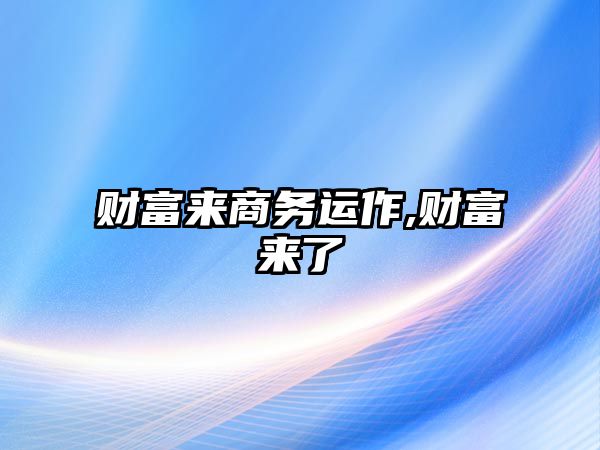 财富来商务运作,财富来了